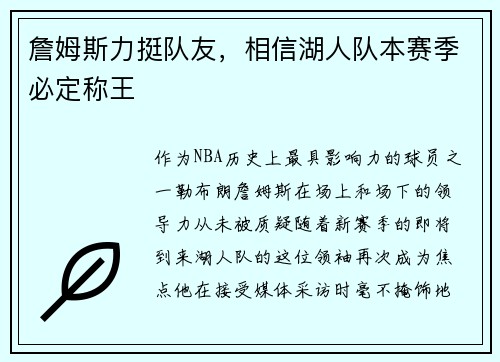 詹姆斯力挺队友，相信湖人队本赛季必定称王

作为NBA历史上最具影响力的球员之一勒布朗詹姆斯在场上和场下的领导力从未被质疑随着新赛季的即将到来湖人队的这位领袖再次成为焦点他在接受媒体采访时毫不掩饰地